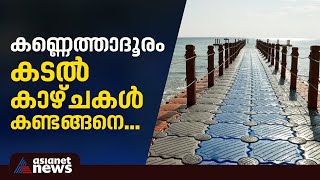 കണ്ണെത്താദൂരം
കടൽ
കാഴ്ചകൾ
കണ്ടങ്ങനെ...

asianet
news